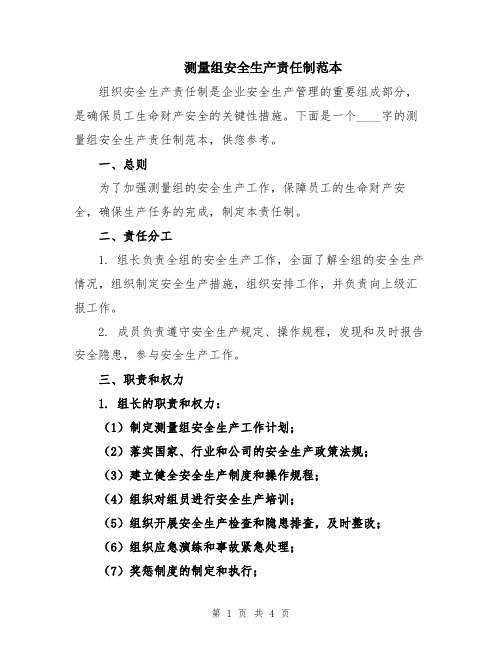 测量组安全生产责任制范本

组织安全生产责任制是企业安全生产管理的重要组成部分，是确保员工生命财产安全的关键性措施。下面是一个____字的测量组安全生产责任制范本，供您参考。

一、总则

为了加强测量组的安全生产工作，保障员工的生命财产安全，确保生产任务的完成，制定本责任制。

二、责任分工

1. 组长负责全组的安全生产工作，全面了解全组的安全生产情况，组织制定安全生产措施，组织安排工作，并负责向上级汇报工作。

2. 成员负责遵守安全生产规定、操作规程，发现和及时报告安全隐患，参与安全生产工作。

三、职责和权力

1. 组长的职责和权力：

（1）制定测量组安全生产工作计划；

（2）落实国家、行业和公司的安全生产政策法规；

（3）建立健全安全生产制度和操作规程；

（4）组织对组员进行安全生产培训；

（5）组织开展安全生产检查和隐患排查，及时整改；

（6）组织应急演练和事故紧急处理；

（7）奖惩制度的制定和执行；

第 1 页 共 4 页